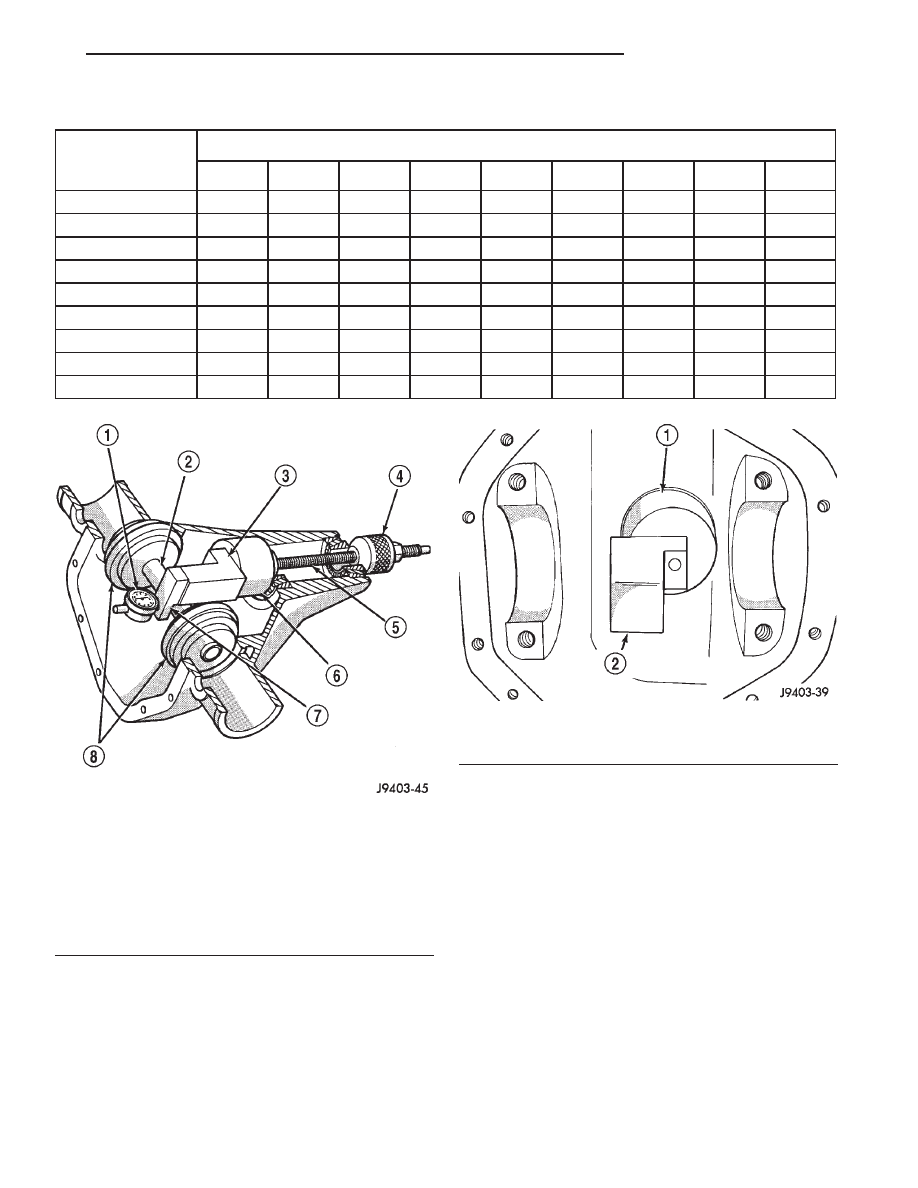 1
2
3
4
5
6
7
8
J9403-45

1
2
J9403-39